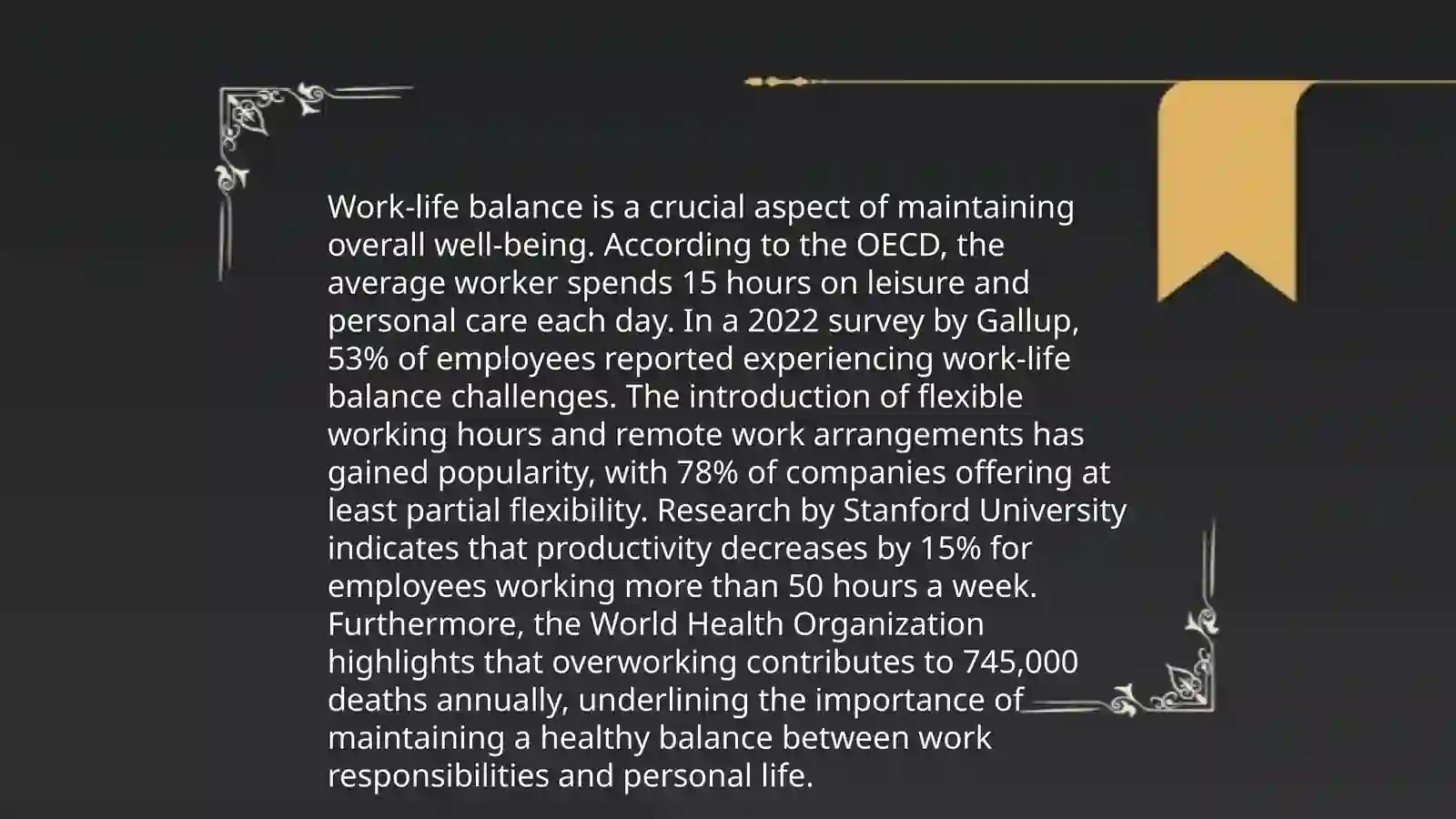 Work-life balance is a crucial aspect of maintaining overall well-being. According to the OECD, the average worker spends 15 hours on leisure and personal care each day. In a 2022 survey by Gallup, 53% of employees reported experiencing work-life balance challenges. The introduction of flexible working hours and remote work arrangements has gained popularity, with 78% of companies offering at least partial flexibility. Research by Stanford University indicates that productivity decreases by 15% for employees working more than 50 hours a week. Furthermore, the World Health Organization highlights that overworking contributes to 745,000 deaths annually, underlining the importance of maintaining a healthy balance between work responsibilities and personal life.